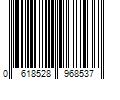 0 618528 968537